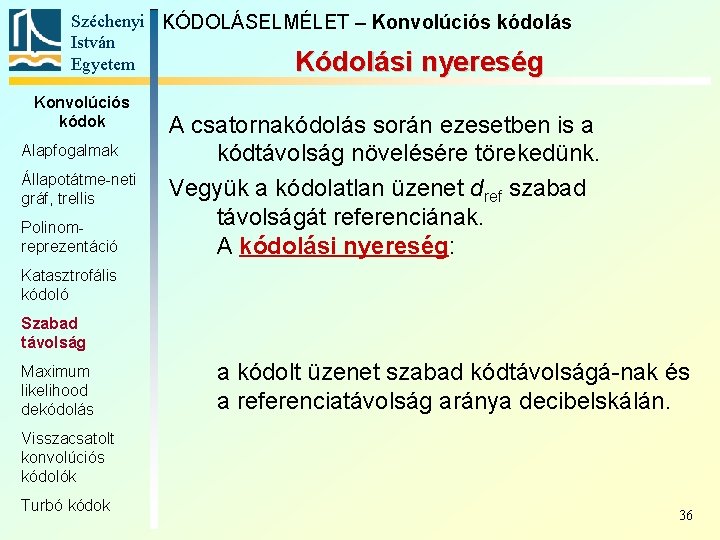 Széchenyi István Egyetem

KÓDOLÁSELMÉLET – Konvolúciós kódolás

Kódolási nyereség

Konvolúciós kódok

Alapfogalmak

Állapotátme-neti gráf, trellis

Polinom-reprezentáció

Katasztrofális kódoló

Szabad távolság

Maximum likelihood dekódolás

Visszacsatolt konvolúciós kódolók

Turbó kódok

A csatornakódolás során ezesetben is a kódtávolság növelésére törekedünk.

Vegyük a kódolatlan üzenet $d_{ref}$ szabad távolságát referenciának. A kódolási nyereség:

a kódolt üzenet szabad kódtávolságá-nak és a referenciatávolság aránya decibelskálán.

36